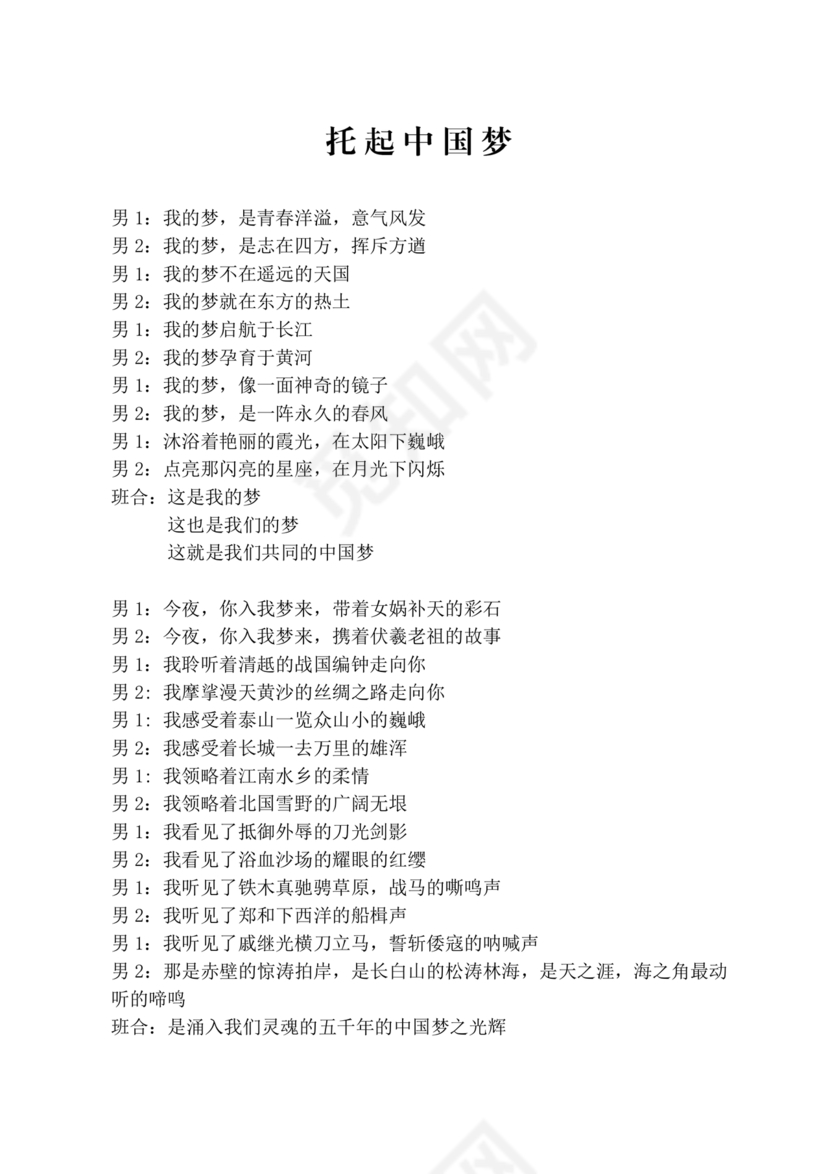 托起中国梦

男 1：我的梦，是青春洋溢，意气风发
男 2：我的梦，是志在四方，挥斥方遒
男 1：我的梦不在遥远的天国
男 2：我的梦就在东方的热土
男 1：我的梦启航于长江
男 2：我的梦孕育于黄河
男 1：我的梦，像一面神奇的镜子
男 2：我的梦，是一阵永久的春风
男 1：沐浴着艳丽的霞光，在太阳下巍峨
男 2：点亮那闪亮的星座，在月光下闪烁
班合：这是我的梦
这也是我们的梦
这就是我们共同的中国梦

男 1：今夜，你入我梦来，带着女娲补天的彩石
男 2：今夜，你入我梦来，携着伏羲老祖的故事
男 1：我聆听着清越的战国编钟走向你
男 2：我摩挲漫天黄沙的丝绸之路走向你
男 1：我感受着泰山一览众山小的巍峨
男 2：我感受着长城一去万里的雄浑
男 1：我领略着江南水乡的柔情
男 2：我领略着北国雪野的广阔无垠
男 1：我看见了抵御外辱的刀光剑影
男 2：我看见了浴血沙场的耀眼的红缨
男 1：我听见了铁木真驰骋草原，战马的嘶鸣声
男 2：我听见了郑和下西洋的船楫声
男 1：我听见了戚继光横刀立马，誓斩倭寇的呐喊声
男 2：那是赤壁的惊涛拍岸，是长白山的松涛林海，是天之涯，海之角最动听的啼鸣
班合：是涌入我们灵魂的五千年的中国梦之光辉